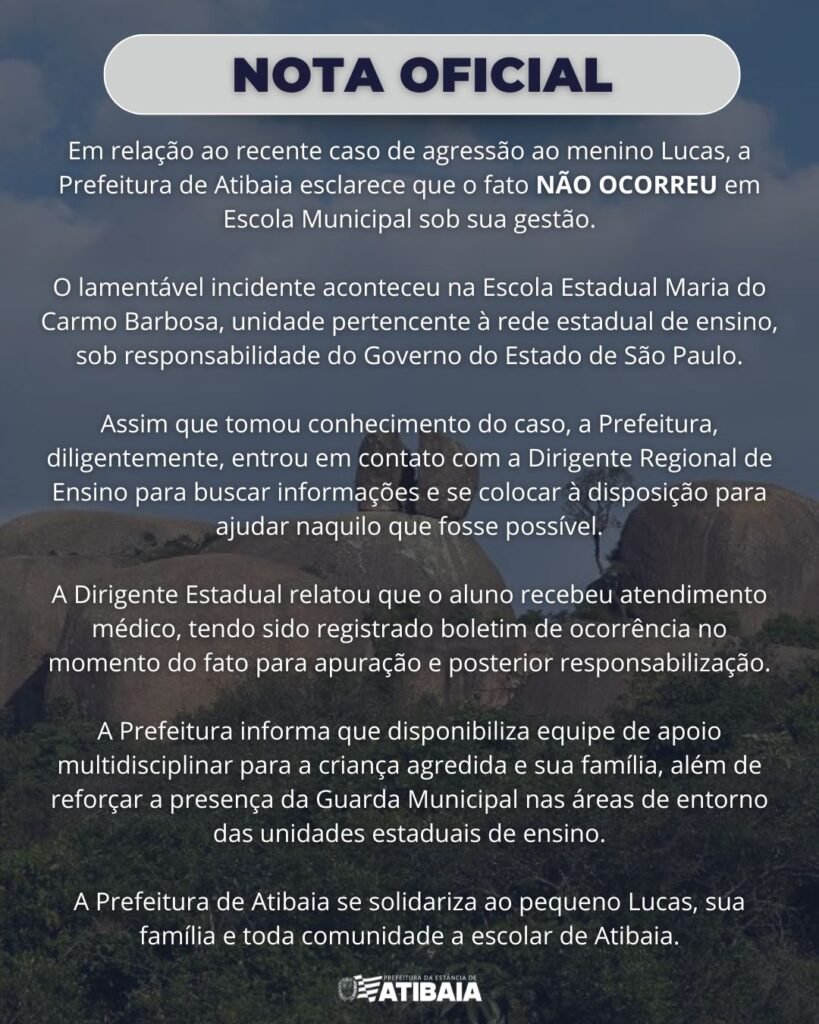 NOTA OFICIAL

Em relação ao recente caso de agressão ao menino Lucas, a Prefeitura de Atibaia esclarece que o fato NÃO OCORREU em Escola Municipal sob sua gestão.

O lamentável incidente aconteceu na Escola Estadual Maria do Carmo Barbosa, unidade pertencente à rede estadual de ensino, sob responsabilidade do Governo do Estado de São Paulo.

Assim que tomou conhecimento do caso, a Prefeitura, diligentemente, entrou em contato com a Dirigente Regional de Ensino para buscar informações e se colocar à disposição para ajudar naquilo que fosse possível.

A Dirigente Estadual relatou que o aluno recebeu atendimento médico, tendo sido registrado boletim de ocorrência no momento do fato para apuração e posterior responsabilização.

A Prefeitura informa que disponibiliza equipe de apoio multidisciplinar para a criança agredida e sua família, além de reforçar a presença da Guarda Municipal nas áreas de entorno das unidades estaduais de ensino.

A Prefeitura de Atibaia se solidariza ao pequeno Lucas, sua família e toda comunidade a escolar de Atibaia.

PREFEITURA DA ESTÂNCIA DE
ATIBAIA